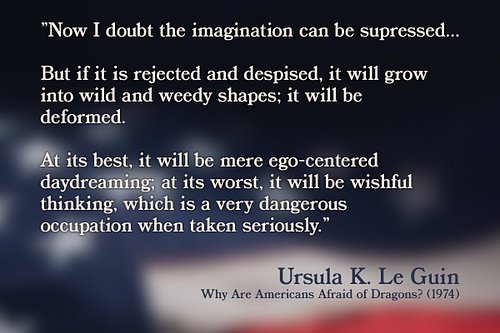 "Now I doubt the imagination can be supressed...

But if it is rejected and despised, it will grow into wild and weedy shapes; it will be deformed.

At its best, it will be mere ego-centered daydreaming; at its worst, it will be wishful thinking, which is a very dangerous occupation when taken seriously."

Ursula K. Le Guin
Why Are Americans Afraid of Dragons? (1974)